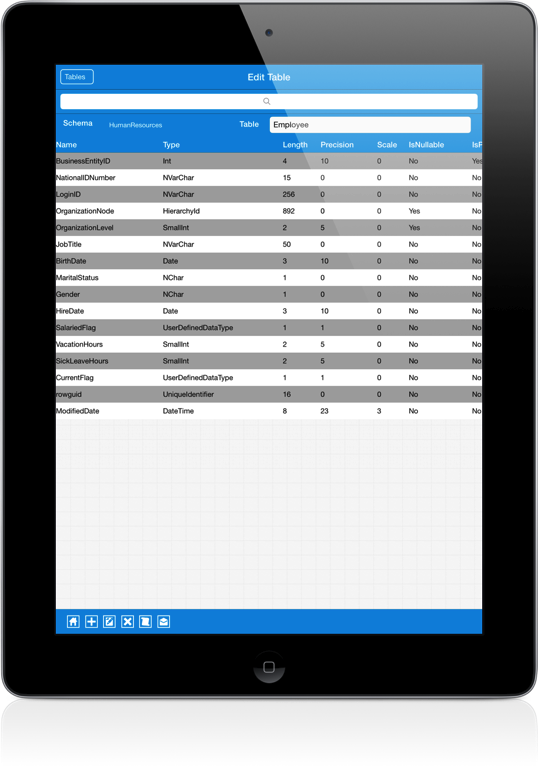 Tables

Edit Table

Schema HumanResources

Table Employee

| Name | Type | Length | Precision | Scale | IsNullable | IsF |
|---|---|---|---|---|---|---|
| BusinessEntityID | Int | 4 | 10 | 0 | No | Yes |
| NationalIDNumber | NVarChar | 15 | 0 | 0 | No | No |
| LoginID | NVarChar | 256 | 0 | 0 | No | No |
| OrganizationNode | HierarchyId | 892 | 0 | 0 | Yes | No |
| OrganizationLevel | SmallInt | 2 | 5 | 0 | Yes | No |
| JobTitle | NVarChar | 50 | 0 | 0 | No | No |
| BirthDate | Date | 3 | 10 | 0 | No | No |
| MaritalStatus | NChar | 1 | 0 | 0 | No | No |
| Gender | NChar | 1 | 0 | 0 | No | No |
| HireDate | Date | 3 | 10 | 0 | No | No |
| SalariedFlag | UserDefinedDataType | 1 | 1 | 0 | No | No |
| VacationHours | SmallInt | 2 | 5 | 0 | No | No |
| SickLeaveHours | SmallInt | 2 | 5 | 0 | No | No |
| CurrentFlag | UserDefinedDataType | 1 | 1 | 0 | No | No |
| rowguid | UniqueIdentifier | 16 | 0 | 0 | No | No |
| ModifiedDate | DateTime | 8 | 23 | 3 | No | No |